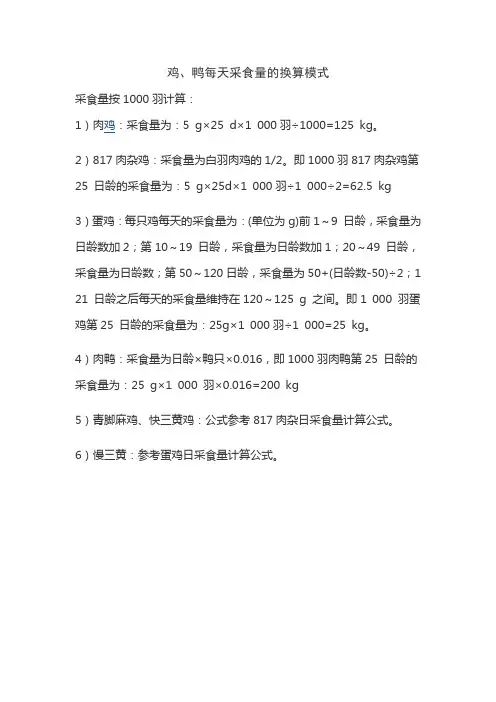 鸡、鸭每天采食量的换算模式

采食量按 1000 羽计算：

1）肉鸡：采食量为：5 g×25 d×1 000 羽÷1000=125 kg。

2）817 肉杂鸡：采食量为白羽肉鸡的 1/2。即 1000 羽 817 肉杂鸡第 25 日龄的采食量为：5 g×25d×1 000 羽÷1 000÷2=62.5 kg

3）蛋鸡：每只鸡每天的采食量为：(单位为 g)前 1～9 日龄，采食量为日龄数加 2；第 10～19 日龄，采食量为日龄数加 1；20～49 日龄，采食量为日龄数；第 50～120 日龄，采食量为 50+(日龄数-50)÷2；121 日龄之后每天的采食量维持在 120～125 g 之间。即 1 000 羽蛋鸡第 25 日龄的采食量为：25g×1 000 羽÷1 000=25 kg。

4）肉鸭：采食量为日龄×鸭只×0.016，即 1000 羽肉鸭第 25 日龄的采食量为：25 g×1 000 羽×0.016=200 kg

5）青脚麻鸡、快三黄鸡：公式参考 817 肉杂日采食量计算公式。

6）慢三黄：参考蛋鸡日采食量计算公式。